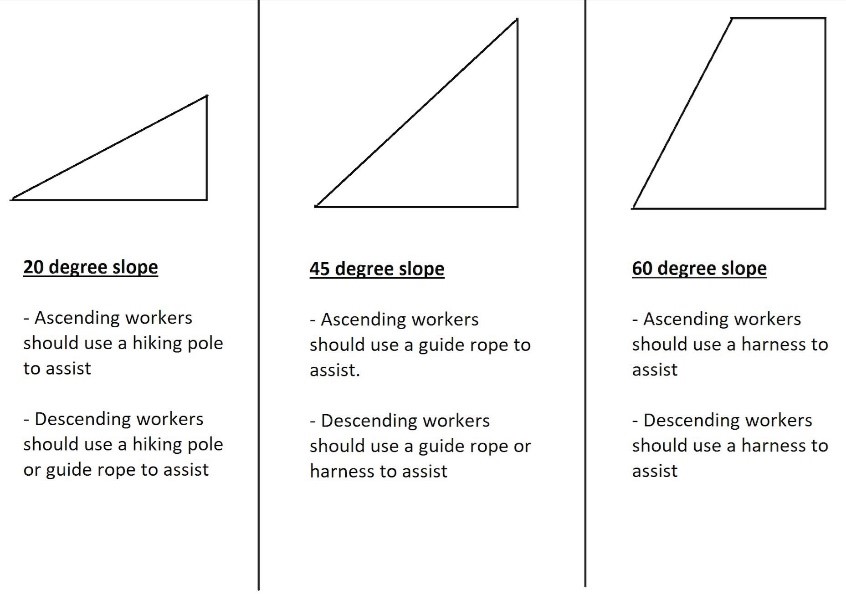 20 degree slope

- Ascending workers should use a hiking pole to assist

- Descending workers should use a hiking pole or guide rope to assist

45 degree slope

- Ascending workers should use a guide rope to assist.

- Descending workers should use a guide rope or harness to assist

60 degree slope

- Ascending workers should use a harness to assist

- Descending workers should use a harness to assist